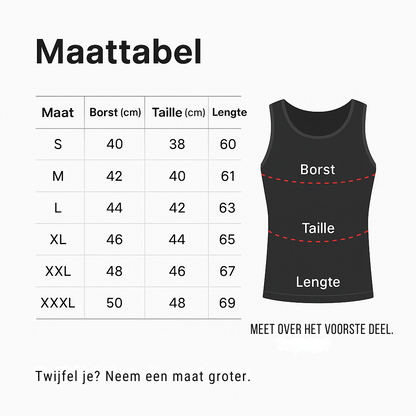 Maattabel

| Maat | Borst (cm) | Taille (cm) | Lengte |
|---|---|---|---|
| S | 40 | 38 | 60 |
| M | 42 | 40 | 61 |
| L | 44 | 42 | 63 |
| XL | 46 | 44 | 65 |
| XXL | 48 | 46 | 67 |
| XXXL | 50 | 48 | 69 |

Borst

Taille

Lengte

MEET OVER HET VOORSTE DEEL.

Twijfel je? Neem een maat groter.